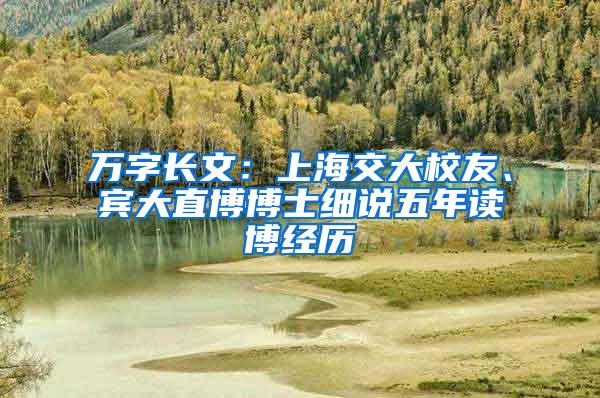 万字长文：上海交大校友、宾大直博博士细说五年读博经历